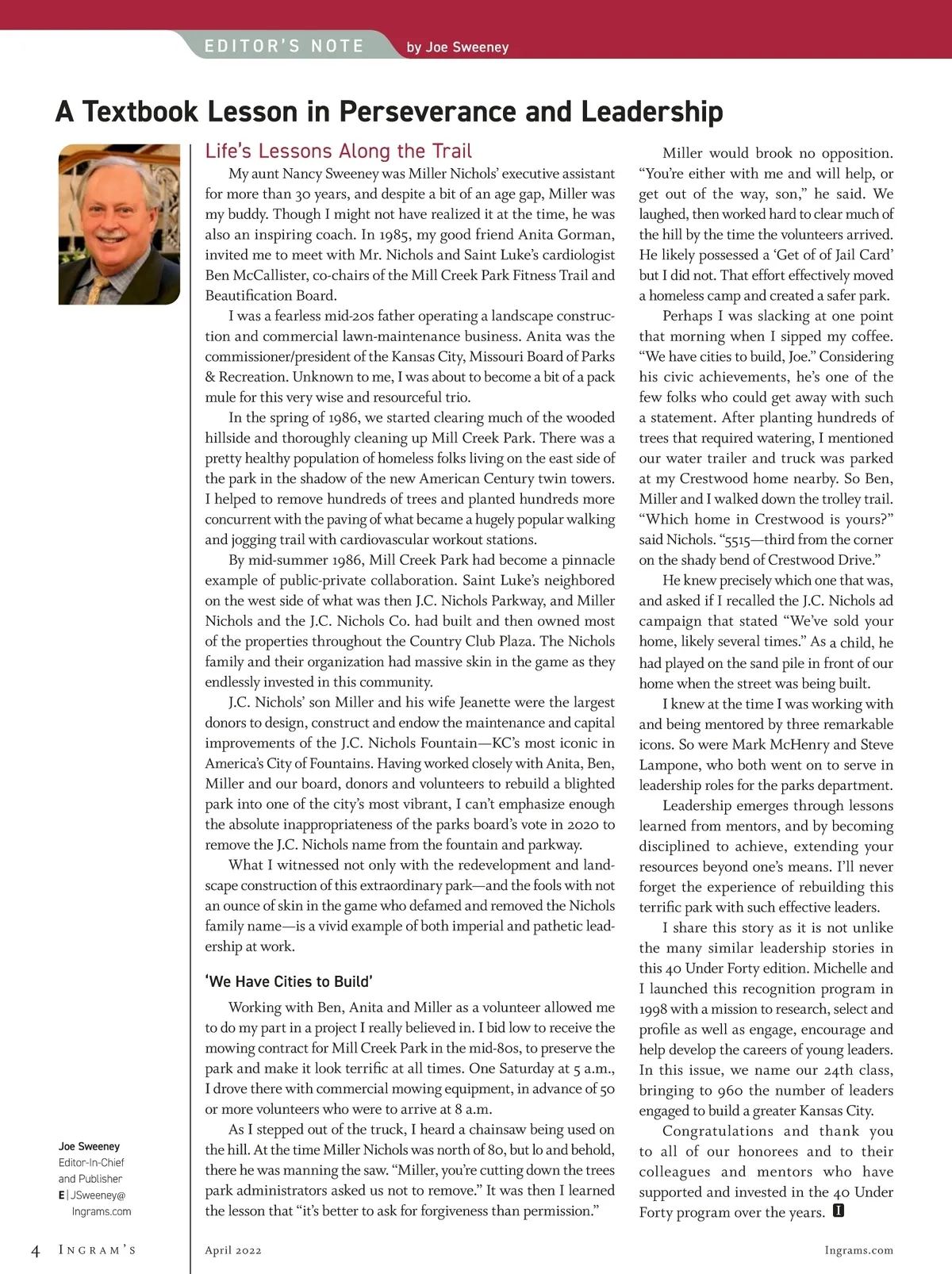 EDITOR'S NOTE by Joe Sweeney

A Textbook Lesson in Perseverance and Leadership

Life's Lessons Along the Trail

My aunt Nancy Sweeney was Miller Nichols' executive assistant for more than 30 years, and despite a bit of an age gap, Miller was my buddy. Though I might not have realized it at the time, he was also an inspiring coach. In 1985, my good friend Anita Gorman, invited me to meet with Mr. Nichols and Saint Luke's cardiologist Ben McCallister, co-chairs of the Mill Creek Park Fitness Trail and Beautification Board.

I was a fearless mid-20s father operating a landscape construction and commercial lawn-maintenance business. Anita was the commissioner/president of the Kansas City, Missouri Board of Parks & Recreation. Unknown to me, I was about to become a bit of a pack mule for this very wise and resourceful trio.

In the spring of 1986, we started clearing much of the wooded hillside and thoroughly cleaning up Mill Creek Park. There was a pretty healthy population of homeless folks living on the east side of the park in the shadow of the new American Century twin towers. I helped to remove hundreds of trees and planted hundreds more concurrent with the paving of what became a hugely popular walking and jogging trail with cardiovascular workout stations.

By mid-summer 1986, Mill Creek Park had become a pinnacle example of public-private collaboration. Saint Luke's neighbored on the west side of what was then J.C. Nichols Parkway, and Miller Nichols and the J.C. Nichols Co. had built and then owned most of the properties throughout the Country Club Plaza. The Nichols family and their organization had massive skin in the game as they endlessly invested in this community.

J.C. Nichols' son Miller and his wife Jeanette were the largest donors to design, construct and endow the maintenance and capital improvements of the J.C. Nichols Fountain—KC's most iconic in America's City of Fountains. Having worked closely with Anita, Ben, Miller and our board, donors and volunteers to rebuild a blighted park into one of the city's most vibrant, I can't emphasize enough the absolute inappropriateness of the parks board's vote in 2020 to remove the J.C. Nichols name from the fountain and parkway.

What I witnessed not only with the redevelopment and landscape construction of this extraordinary park—and the fools with not an ounce of skin in the game who defamed and removed the Nichols family name—is a vivid example of both imperial and pathetic leadership at work.

'We Have Cities to Build'

Working with Ben, Anita and Miller as a volunteer allowed me to do my part in a project I really believed in. I bid low to receive the mowing contract for Mill Creek Park in the mid-80s, to preserve the park and make it look terrific at all times. One Saturday at 5 a.m., I drove there with commercial mowing equipment, in advance of 50 or more volunteers who were to arrive at 8 a.m.

As I stepped out of the truck, I heard a chainsaw being used on the hill. At the time Miller Nichols was north of 80, but lo and behold, there he was manning the saw. "Miller, you're cutting down the trees park administrators asked us not to remove." It was then I learned the lesson that "it's better to ask for forgiveness than permission."

Miller would brook no opposition. "You're either with me and will help, or get out of the way, son," he said. We laughed, then worked hard to clear much of the hill by the time the volunteers arrived. He likely possessed a 'Get of of Jail Card' but I did not. That effort effectively moved a homeless camp and created a safer park.

Perhaps I was slacking at one point that morning when I sipped my coffee. "We have cities to build, Joe." Considering his civic achievements, he's one of the few folks who could get away with such a statement. After planting hundreds of trees that required watering, I mentioned our water trailer and truck was parked at my Crestwood home nearby. So Ben, Miller and I walked down the trolley trail. "Which home in Crestwood is yours?" said Nichols. "5515—third from the corner on the shady bend of Crestwood Drive."

He knew precisely which one that was, and asked if I recalled the J.C. Nichols ad campaign that stated "We've sold your home, likely several times." As a child, he had played on the sand pile in front of our home when the street was being built.

I knew at the time I was working with and being mentored by three remarkable icons. So were Mark McHenry and Steve Lampone, who both went on to serve in leadership roles for the parks department.

Leadership emerges through lessons learned from mentors, and by becoming disciplined to achieve, extending your resources beyond one's means. I'll never forget the experience of rebuilding this terrific park with such effective leaders.

I share this story as it is not unlike the many similar leadership stories in this 40 Under Forty edition. Michelle and I launched this recognition program in 1998 with a mission to research, select and profile as well as engage, encourage and help develop the careers of young leaders. In this issue, we name our 24th class, bringing to 960 the number of leaders engaged to build a greater Kansas City.

Congratulations and thank you to all of our honorees and to their colleagues and mentors who have supported and invested in the 40 Under Forty program over the years. I

Joe Sweeney
Editor-In-Chief and Publisher
E | JSweeney@Ingrams.com

4 INGRAM'S April 2022 Ingrams.com